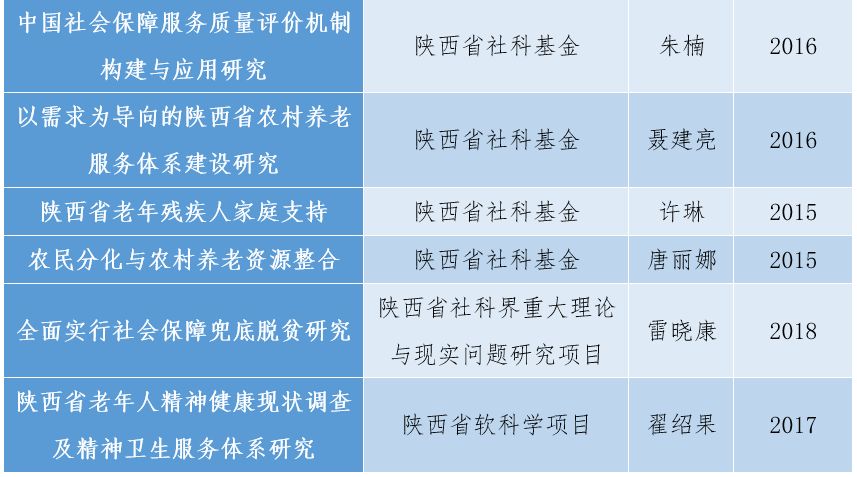 | 中国社会保障服务质量评价机制构建与应用研究 | 陕西省社科基金 | 朱楠 | 2016 |
|---|---|---|---|
| 以需求为导向的陕西省农村养老服务体系建设研究 | 陕西省社科基金 | 聂建亮 | 2016 |
| 陕西省老年残疾人家庭支持 | 陕西省社科基金 | 许琳 | 2015 |
| 农民分化与农村养老资源整合 | 陕西省社科基金 | 唐丽娜 | 2015 |
| 全面实行社会保障兜底脱贫研究 | 陕西省社科界重大理论与现实问题研究项目 | 雷晓康 | 2018 |
| 陕西省老年人精神健康现状调查及精神卫生服务体系研究 | 陕西省软科学项目 | 翟绍果 | 2017 |